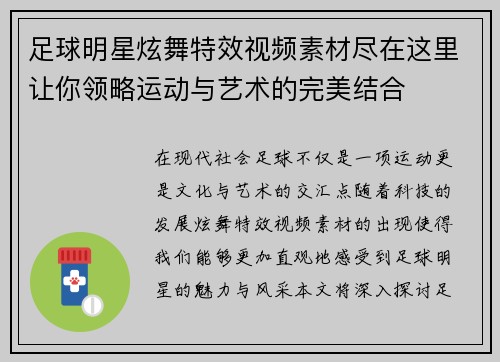 足球明星炫舞特效视频素材尽在这里让你领略运动与艺术的完美结合

在现代社会足球不仅是一项运动更是文化与艺术的交汇点随着科技的发展炫舞特效视频素材的出现使得我们能够更加直观地感受到足球明星的魅力与风采本文将深入探讨足